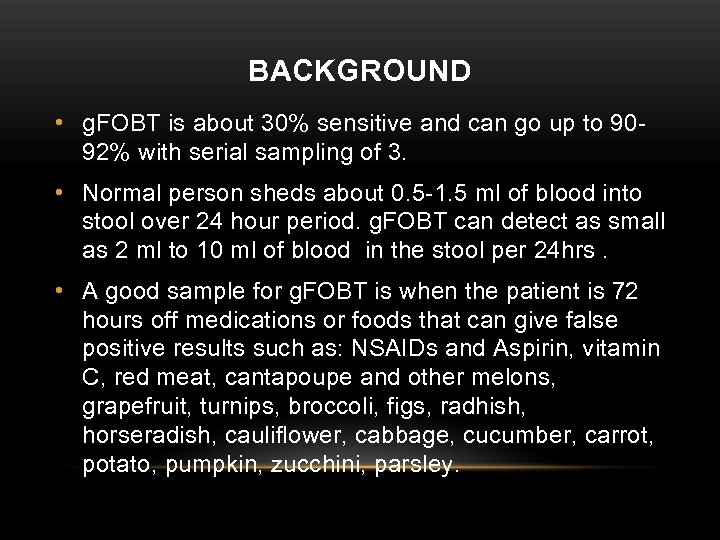 BACKGROUND

• gFOBT is about 30% sensitive and can go up to 90-92% with serial sampling of 3.

• Normal person sheds about 0.5-1.5 ml of blood into stool over 24 hour period. gFOBT can detect as small as 2 ml to 10 ml of blood in the stool per 24hrs .

• A good sample for gFOBT is when the patient is 72 hours off medications or foods that can give false positive results such as: NSAIDs and Aspirin, vitamin C, red meat, cantapoupe and other melons, grapefruit, turnips, broccoli, figs, radhish, horseradish, cauliflower, cabbage, cucumber, carrot, potato, pumpkin, zucchini, parsley.